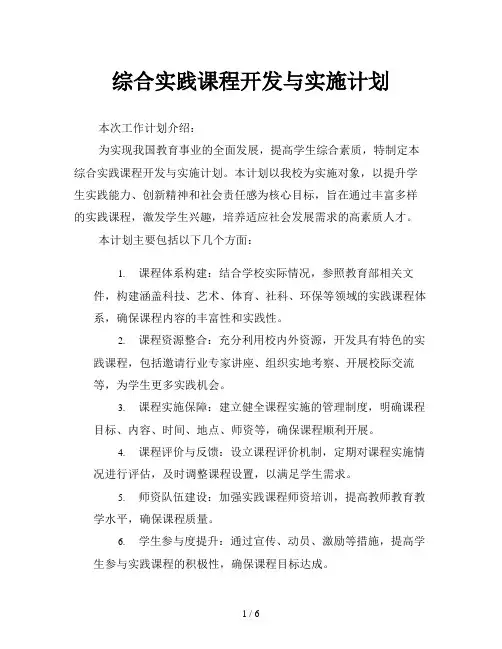 综合实践课程开发与实施计划

本次工作计划介绍：

为实现我国教育事业的全面发展，提高学生综合素质，特制定本综合实践课程开发与实施计划。本计划以我校为实施对象，以提升学生实践能力、创新精神和社会责任感为核心目标，旨在通过丰富多样的实践课程，激发学生兴趣，培养适应社会发展需求的高素质人才。

本计划主要包括以下几个方面：

1. 课程体系构建：结合学校实际情况，参照教育部相关文件，构建涵盖科技、艺术、体育、社科、环保等领域的实践课程体系，确保课程内容的丰富性和实践性。

2. 课程资源整合：充分利用校内外资源，开发具有特色的实践课程，包括邀请行业专家讲座、组织实地考察、开展校际交流等，为学生更多实践机会。

3. 课程实施保障：建立健全课程实施的管理制度，明确课程目标、内容、时间、地点、师资等，确保课程顺利开展。

4. 课程评价与反馈：设立课程评价机制，定期对课程实施情况进行评估，及时调整课程设置，以满足学生需求。

5. 师资队伍建设：加强实践课程师资培训，提高教师教育教学水平，确保课程质量。

6. 学生参与度提升：通过宣传、动员、激励等措施，提高学生参与实践课程的积极性，确保课程目标达成。

1 / 6